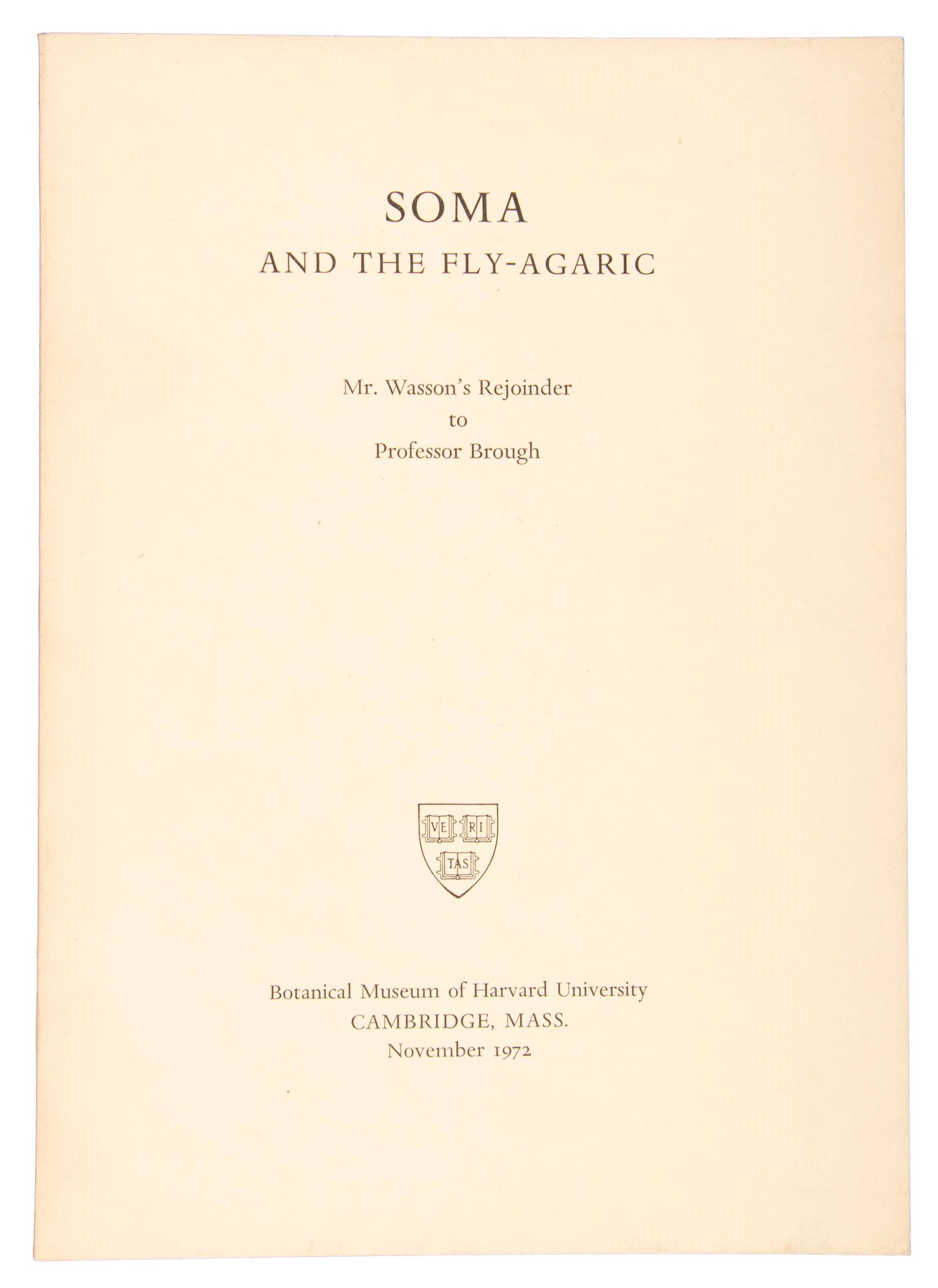 SOMA
AND THE FLY-AGARIC

Mr. Wasson's Rejoinder
to
Professor Brough

VE RI
TAS

Botanical Museum of Harvard University
CAMBRIDGE, MASS.
November 1972